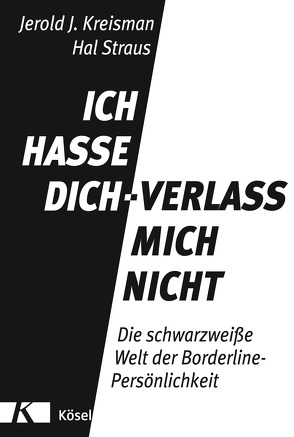 Jerold J. Kreisman
Hal Straus

ICH HASSE DICH-VERLASS MICH NICHT

Die schwarzweiße Welt der Borderline-Persönlichkeit

K Kösel